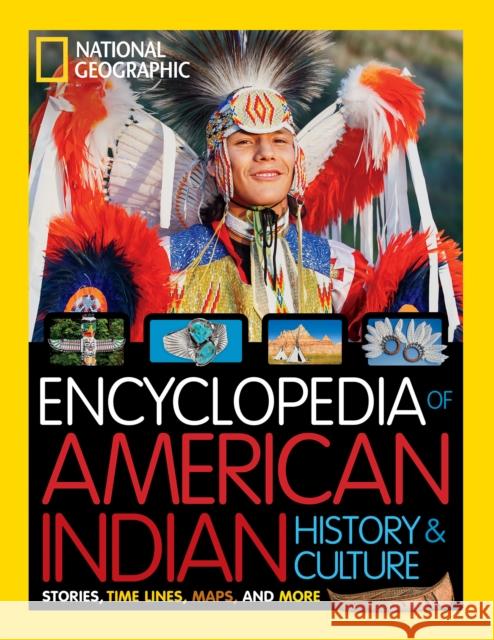 NATIONAL GEOGRAPHIC

ENCYCLOPEDIA OF AMERICAN INDIAN HISTORY & CULTURE

STORIES, TIME LINES, MAPS, AND MORE